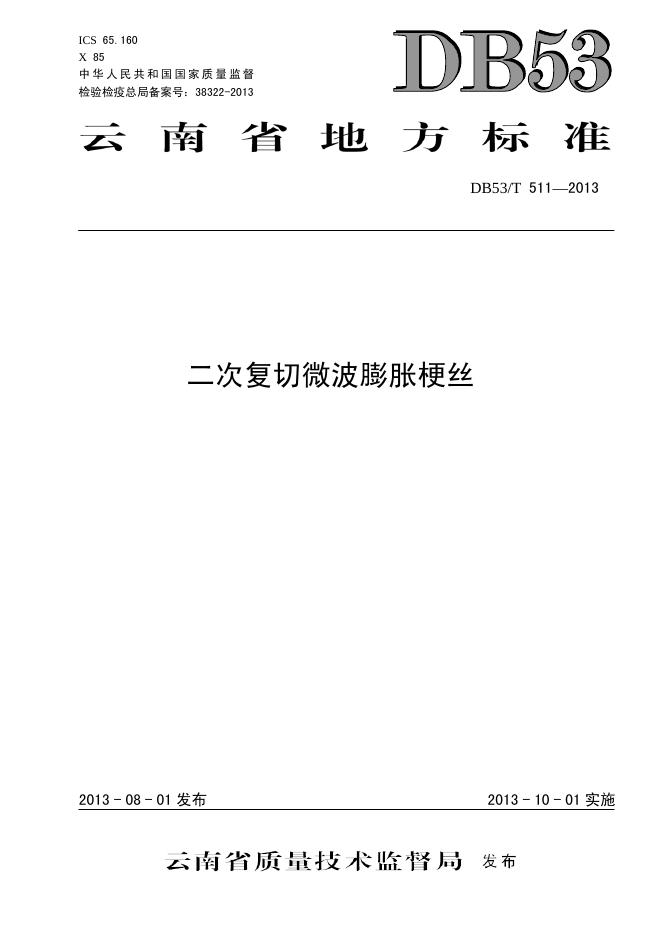 ICS 65.160
X 85
中华人民共和国国家质量监督
检验检疫总局备案号：38322-2013

DB53

云南省地方标准

DB53/T 511—2013

二次复切微波膨胀梗丝

2013-08-01发布 2013-10-01实施

云南省质量技术监督局 发布